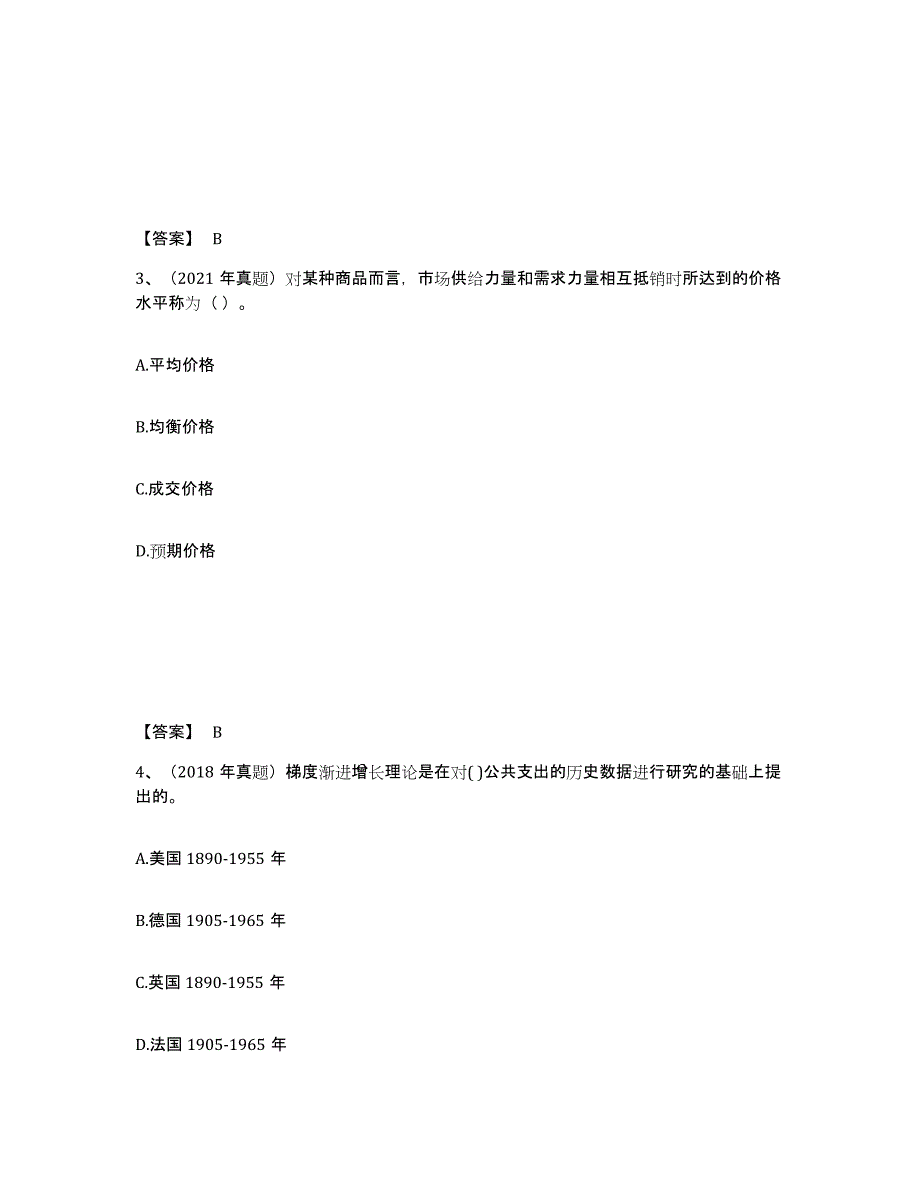 【答案】 B

3、（2021 年真题）对某种商品而言，市场供给力量和需求力量相互抵销时所达到的价格水平称为（ ）。

A.平均价格

B.均衡价格

C.成交价格

D.预期价格

【答案】 B

4、（2018 年真题）梯度渐进增长理论是在对( )公共支出的历史数据进行研究的基础上提出的。

A.美国 1890-1955 年

B.德国 1905-1965 年

C.英国 1890-1955 年

D.法国 1905-1965 年